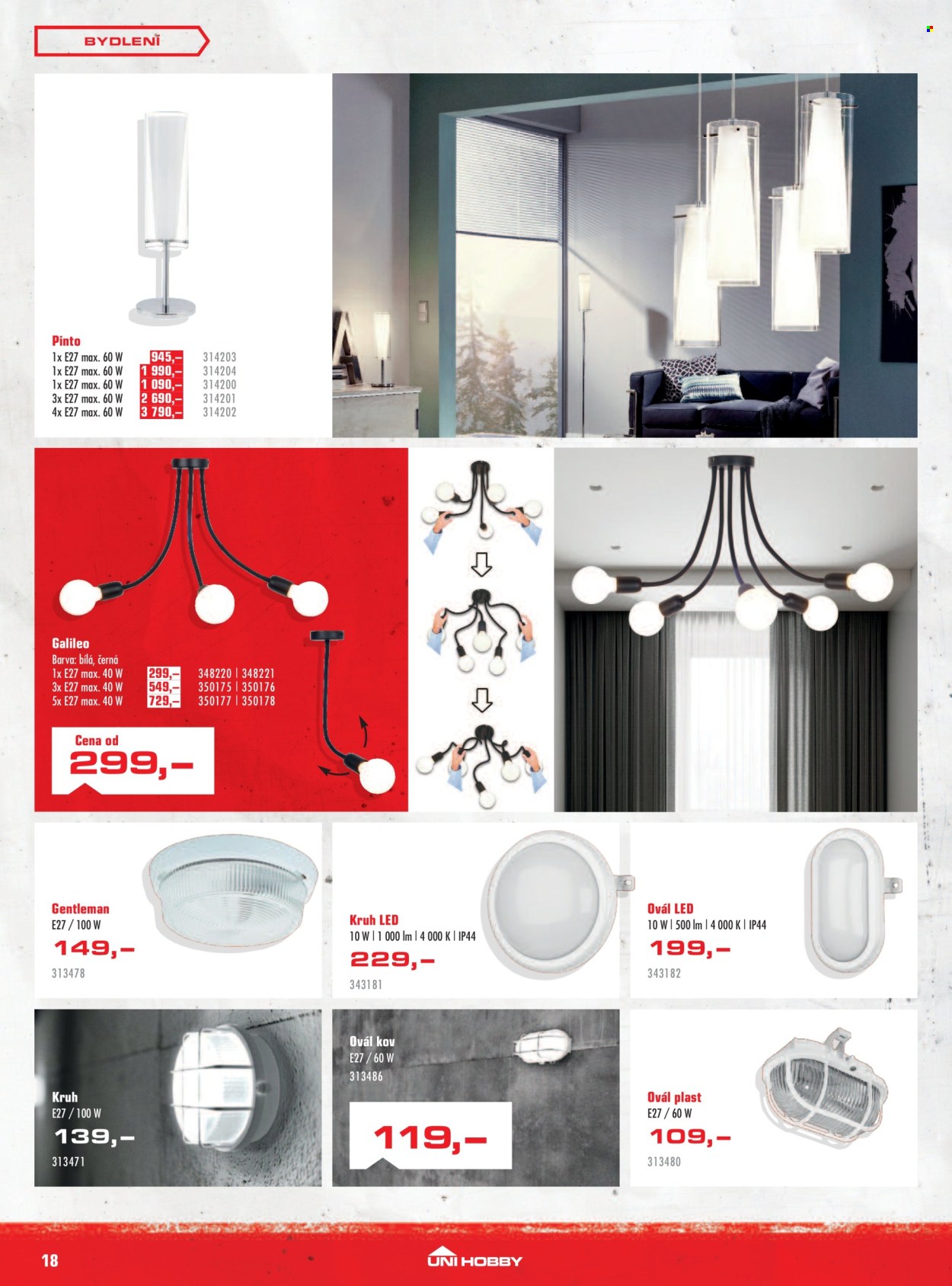 BYDLENÍ

Pinto
1x E27 max. 60 W 945,- 314203
1x E27 max. 60 W 1 990,- 314204
1x E27 max. 60 W 1 090,- 314200
3x E27 max. 60 W 2 690,- 314201
4x E27 max. 60 W 3 790,- 314202

Galileo
Barva: bílá, černá
1x E27 max. 40 W 299,- 348220 | 348221
3x E27 max. 40 W 549,- 350175 | 350176
5x E27 max. 40 W 729,- 350177 | 350178

Cena od
299,-

Gentleman
E27 / 100 W
149,-
313478

Kruh LED
10 W | 1 000 lm | 4 000 K | IP44
229,-
343181

Ovál LED
10 W | 500 lm | 4 000 K | IP44
199,-
343182

Kruh
E27 / 100 W
139,-
313471

Ovál kov
E27 / 60 W
313486
119,-

Ovál plast
E27 / 60 W
109,-
313480

18
UNI HOBBY